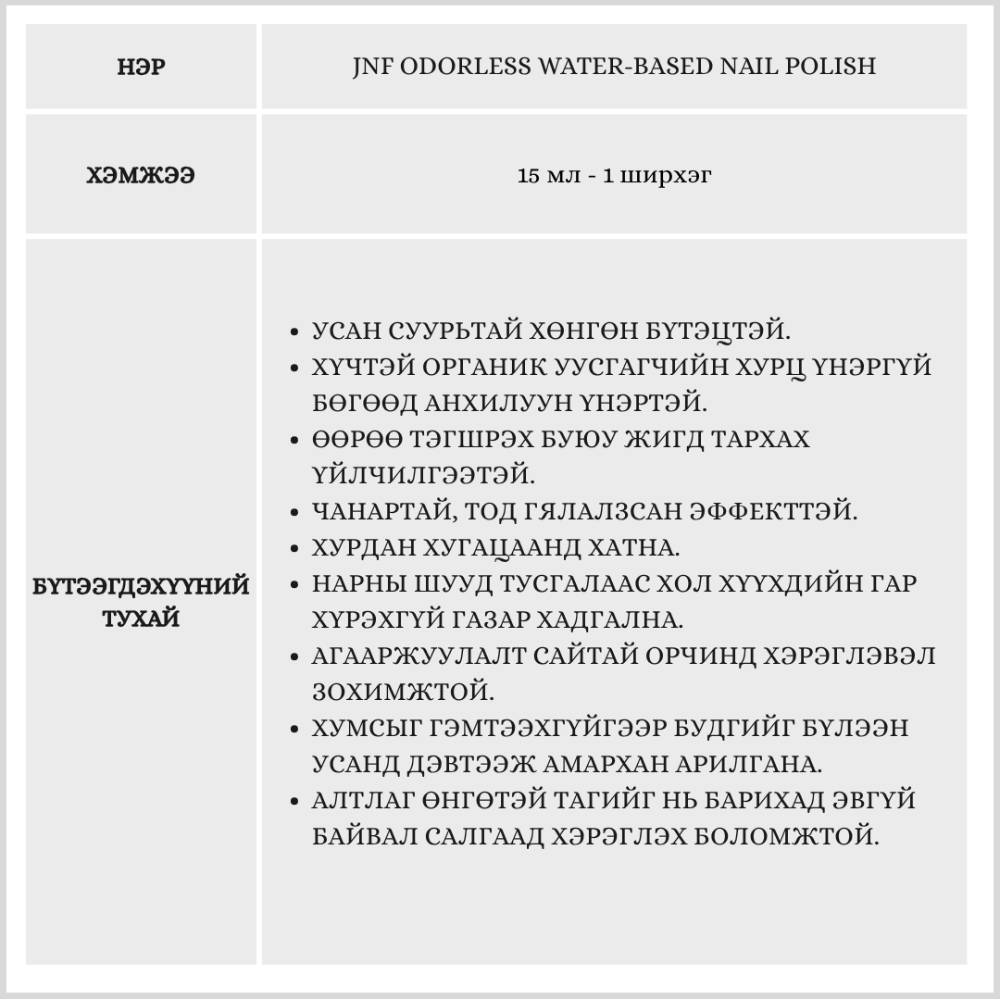 | НЭР | JNF ODORLESS WATER-BASED NAIL POLISH |
|---|---|
| ХЭМЖЭЭ | 15 мл - 1 ширхэг |
| БҮТЭЭГДЭХҮҮНИЙ ТУХАЙ | • УСАН СУУРЬТАЙ ХӨНГӨН БҮТЭЦТЭЙ. • ХҮЧТЭЙ ОРГАНИК УУСГАГЧИЙН ХУРЦ ҮНЭРГҮЙ БӨГӨӨД АНХИЛУУН ҮНЭРТЭЙ. • ӨӨРӨӨ ТЭГШРЭХ БУЮУ ЖИГД ТАРХАХ ҮЙЛЧИЛГЭЭТЭЙ. • ЧАНАРТАЙ, ТОД ГЯЛАЛЗСАН ЭФФЕКТТЭЙ. • ХУРДАН ХУГАЦААНД ХАТНА. • НАРНЫ ШУУД ТУСГАЛААС ХОЛ ХҮҮХДИЙН ГАР ХҮРЭХГҮЙ ГАЗАР ХАДГАЛНА. • АГААРЖУУЛАЛТ САЙТАЙ ОРЧИНД ХЭРЭГЛЭВЭЛ ЗОХИМЖТОЙ. • ХУМСЫГ ГЭМТЭЭХГҮЙГЭЭР БУДГИЙГ БҮЛЭЭН УСАНД ДЭВТЭЭЖ АМАРХАН АРИЛГАНА. • АЛТЛАГ ӨНГӨТЭЙ ТАГИЙГ НЬ БАРИХАД ЭВГҮЙ БАЙВАЛ САЛГААД ХЭРЭГЛЭХ БОЛОМЖТОЙ. |